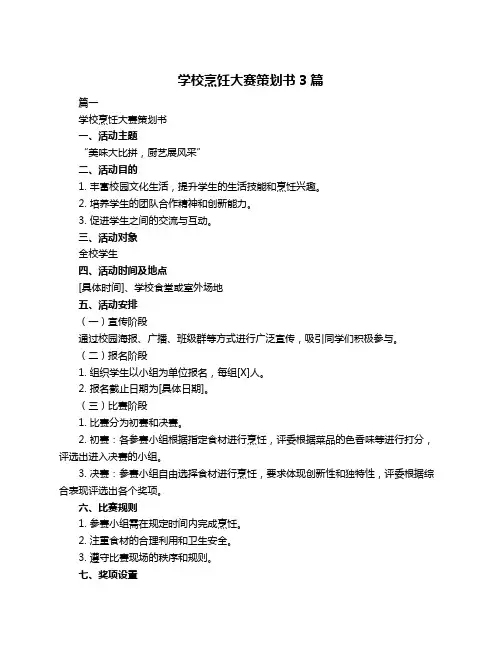 学校烹饪大赛策划书 3 篇

篇一

学校烹饪大赛策划书

一、活动主题

“美味大比拼，厨艺展风采”

二、活动目的

1. 丰富校园文化生活，提升学生的生活技能和烹饪兴趣。

2. 培养学生的团队合作精神和创新能力。

3. 促进学生之间的交流与互动。

三、活动对象

全校学生

四、活动时间及地点

[具体时间]、学校食堂或室外场地

五、活动安排

（一）宣传阶段

通过校园海报、广播、班级群等方式进行广泛宣传，吸引同学们积极参与。

（二）报名阶段

1. 组织学生以小组为单位报名，每组[X]人。

2. 报名截止日期为[具体日期]。

（三）比赛阶段

1. 比赛分为初赛和决赛。

2. 初赛：各参赛小组根据指定食材进行烹饪，评委根据菜品的色香味等进行打分，评选出进入决赛的小组。

3. 决赛：参赛小组自由选择食材进行烹饪，要求体现创新性和独特性，评委根据综合表现评选出各个奖项。

六、比赛规则

1. 参赛小组需在规定时间内完成烹饪。

2. 注重食材的合理利用和卫生安全。

3. 遵守比赛现场的秩序和规则。

七、奖项设置